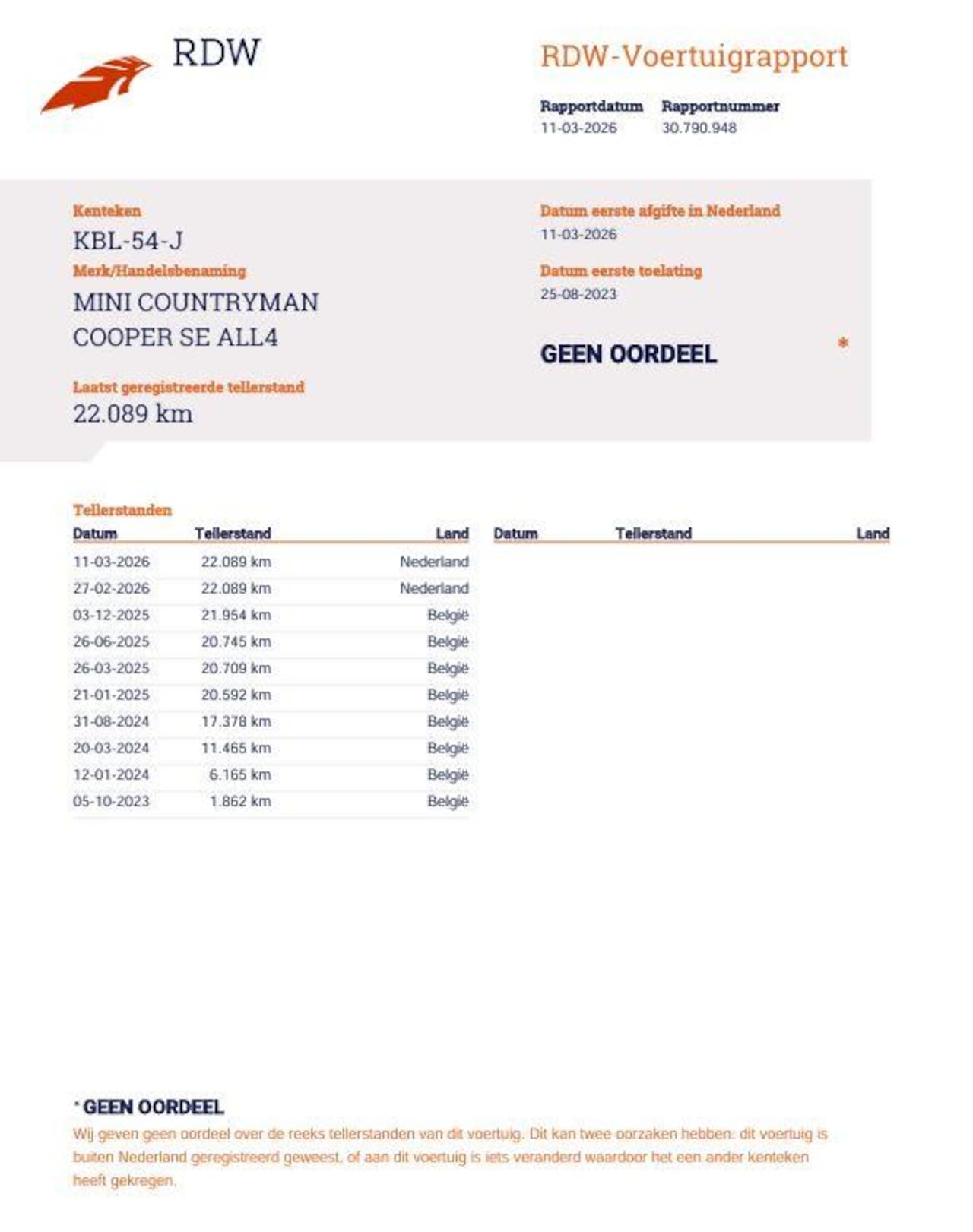 RDW

RDW-Voertuigrapport

Rapportdatum
11-03-2026

Rapportnummer
30.790.948

Kenteken
KBL-54-J

Merk/Handelsbenaming
MINI COUNTRYMAN COOPER SE ALL4

Laatst geregistreerde tellerstand
22.089 km

Datum eerste afgifte in Nederland
11-03-2026

Datum eerste toelating
25-08-2023

GEEN OORDEEL *

Tellerstanden

| Datum | Tellerstand | Land |
|---|---|---|
| 11-03-2026 | 22.089 km | Nederland |
| 27-02-2026 | 22.089 km | Nederland |
| 03-12-2025 | 21.954 km | België |
| 26-06-2025 | 20.745 km | België |
| 26-03-2025 | 20.709 km | België |
| 21-01-2025 | 20.592 km | België |
| 31-08-2024 | 17.378 km | België |
| 20-03-2024 | 11.465 km | België |
| 12-01-2024 | 6.165 km | België |
| 05-10-2023 | 1.862 km | België |

| Datum | Tellerstand | Land |
|---|---|---|

* GEEN OORDEEL
Wij geven geen oordeel over de reeks tellerstanden van dit voertuig. Dit kan twee oorzaken hebben: dit voertuig is buiten Nederland geregistreerd geweest, of aan dit voertuig is iets veranderd waardoor het een ander kenteken heeft gekregen.